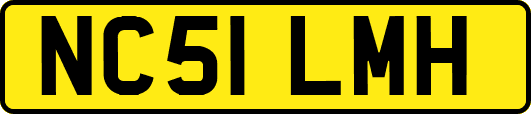 NC51 LMH